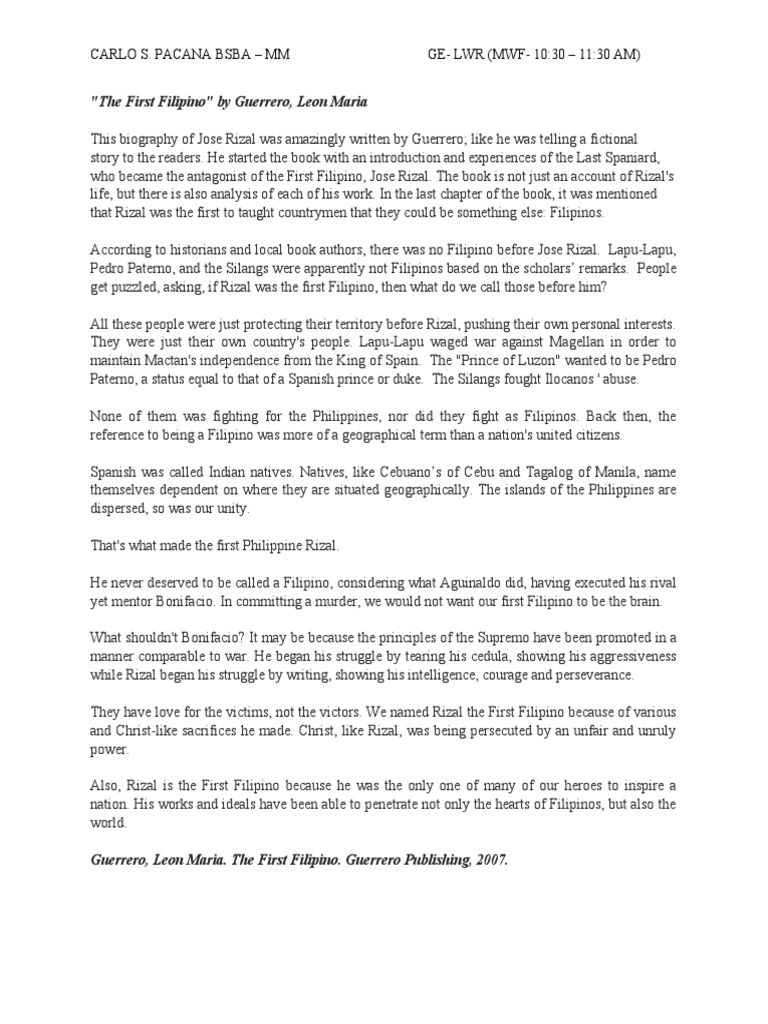 CARLO S. PACANA BSBA – MM GE- LWR (MWF- 10:30 – 11:30 AM)

"The First Filipino" by Guerrero, Leon Maria

This biography of Jose Rizal was amazingly written by Guerrero; like he was telling a fictional story to the readers. He started the book with an introduction and experiences of the Last Spaniard, who became the antagonist of the First Filipino, Jose Rizal. The book is not just an account of Rizal's life, but there is also analysis of each of his work. In the last chapter of the book, it was mentioned that Rizal was the first to taught countrymen that they could be something else: Filipinos.

According to historians and local book authors, there was no Filipino before Jose Rizal. Lapu-Lapu, Pedro Paterno, and the Silangs were apparently not Filipinos based on the scholars' remarks. People get puzzled, asking, if Rizal was the first Filipino, then what do we call those before him?

All these people were just protecting their territory before Rizal, pushing their own personal interests. They were just their own country's people. Lapu-Lapu waged war against Magellan in order to maintain Mactan's independence from the King of Spain. The "Prince of Luzon" wanted to be Pedro Paterno, a status equal to that of a Spanish prince or duke. The Silangs fought Ilocanos ' abuse.

None of them was fighting for the Philippines, nor did they fight as Filipinos. Back then, the reference to being a Filipino was more of a geographical term than a nation's united citizens.

Spanish was called Indian natives. Natives, like Cebuano's of Cebu and Tagalog of Manila, name themselves dependent on where they are situated geographically. The islands of the Philippines are dispersed, so was our unity.

That's what made the first Philippine Rizal.

He never deserved to be called a Filipino, considering what Aguinaldo did, having executed his rival yet mentor Bonifacio. In committing a murder, we would not want our first Filipino to be the brain.

What shouldn't Bonifacio? It may be because the principles of the Supremo have been promoted in a manner comparable to war. He began his struggle by tearing his cedula, showing his aggressiveness while Rizal began his struggle by writing, showing his intelligence, courage and perseverance.

They have love for the victims, not the victors. We named Rizal the First Filipino because of various and Christ-like sacrifices he made. Christ, like Rizal, was being persecuted by an unfair and unruly power.

Also, Rizal is the First Filipino because he was the only one of many of our heroes to inspire a nation. His works and ideals have been able to penetrate not only the hearts of Filipinos, but also the world.

Guerrero, Leon Maria. The First Filipino. Guerrero Publishing, 2007.